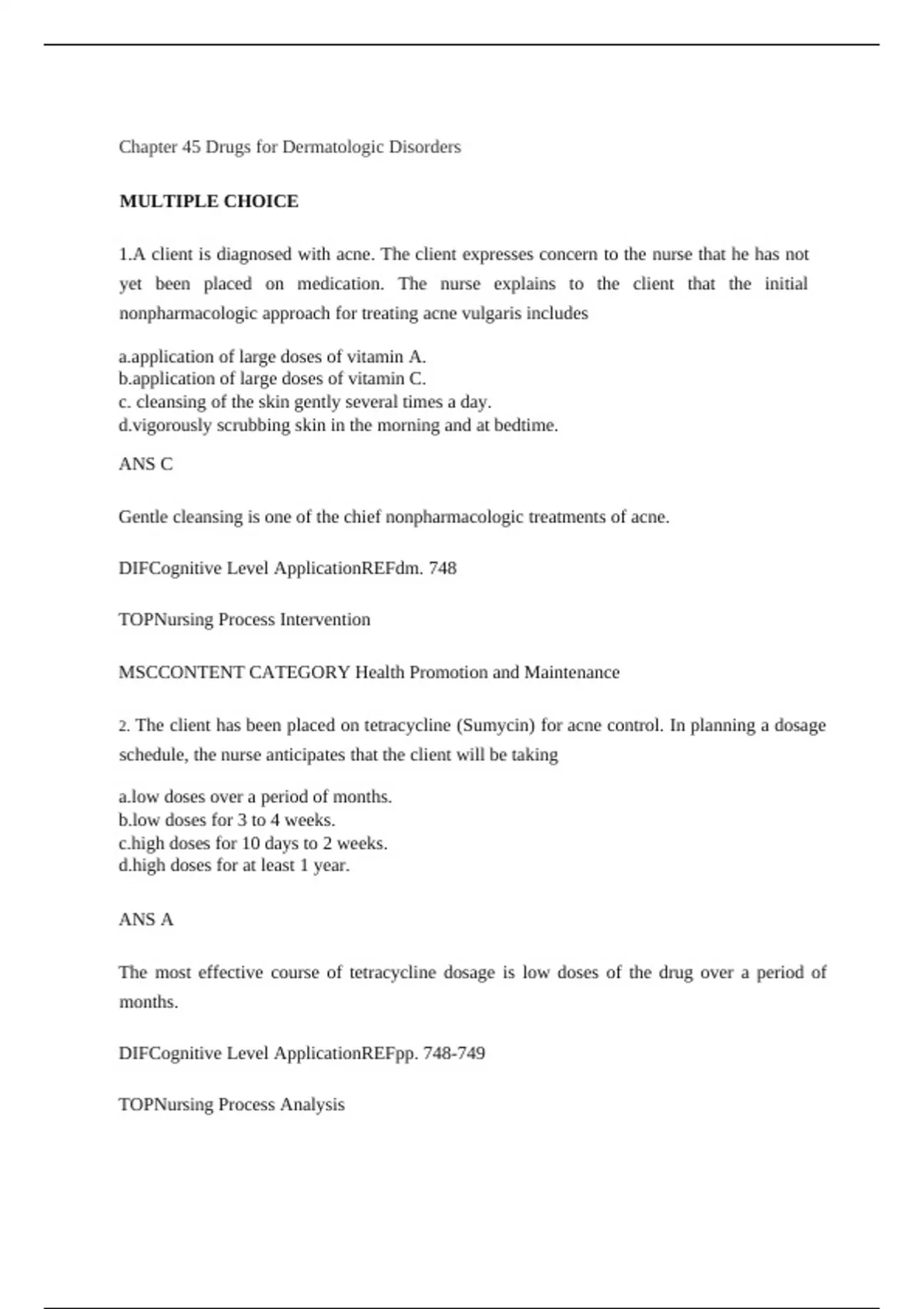 Chapter 45 Drugs for Dermatologic Disorders

MULTIPLE CHOICE

1.A client is diagnosed with acne. The client expresses concern to the nurse that he has not yet been placed on medication. The nurse explains to the client that the initial nonpharmacologic approach for treating acne vulgaris includes

a.application of large doses of vitamin A.
b.application of large doses of vitamin C.
c. cleansing of the skin gently several times a day.
d.vigorously scrubbing skin in the morning and at bedtime.

ANS C

Gentle cleansing is one of the chief nonpharmacologic treatments of acne.

DIFCognitive Level ApplicationREFdm. 748

TOPNursing Process Intervention

MSCCONTENT CATEGORY Health Promotion and Maintenance

2. The client has been placed on tetracycline (Sumycin) for acne control. In planning a dosage schedule, the nurse anticipates that the client will be taking

a.low doses over a period of months.
b.low doses for 3 to 4 weeks.
c.high doses for 10 days to 2 weeks.
d.high doses for at least 1 year.

ANS A

The most effective course of tetracycline dosage is low doses of the drug over a period of months.

DIFCognitive Level ApplicationREFpp. 748-749

TOPNursing Process Analysis